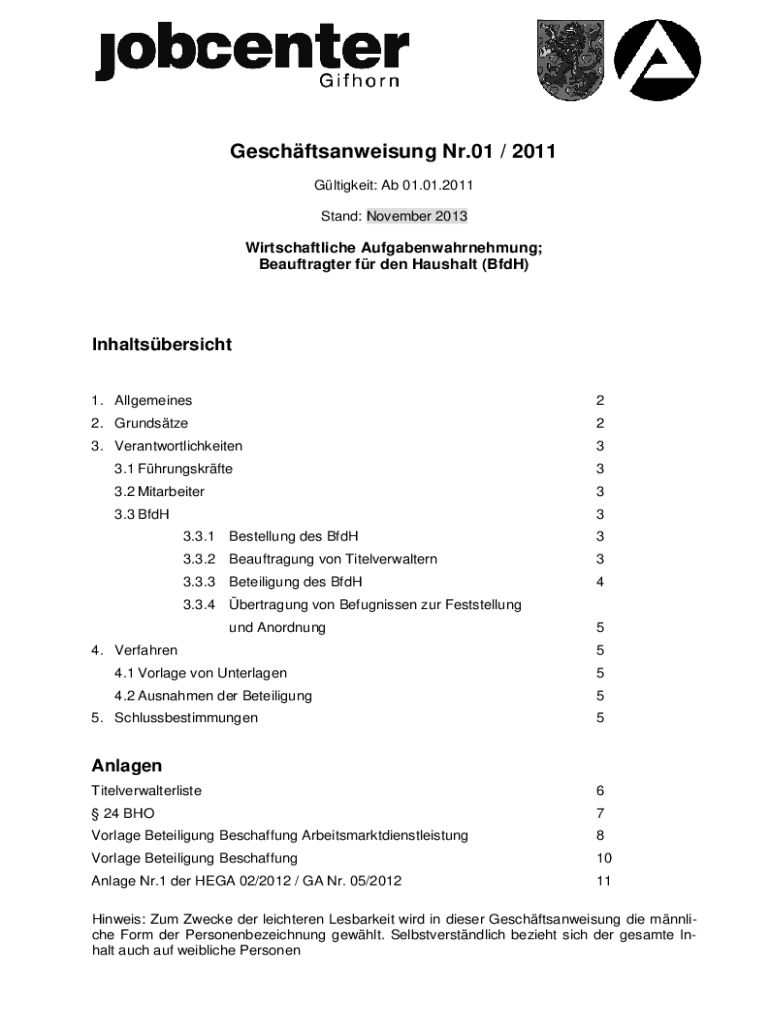 jobcenter
Gifhorn

Geschäftsanweisung Nr.01 / 2011

Gültigkeit: Ab 01.01.2011

Stand: November 2013

Wirtschaftliche Aufgabenwahrnehmung;
Beauftragter für den Haushalt (BfdH)

Inhaltsübersicht

1. Allgemeines 2
2. Grundsätze 2
3. Verantwortlichkeiten 3
3.1 Führungskräfte 3
3.2 Mitarbeiter 3
3.3 BfdH 3
3.3.1 Bestellung des BfdH 3
3.3.2 Beauftragung von Titelverwaltern 3
3.3.3 Beteiligung des BfdH 4
3.3.4 Übertragung von Befugnissen zur Feststellung und Anordnung 5
4. Verfahren 5
4.1 Vorlage von Unterlagen 5
4.2 Ausnahmen der Beteiligung 5
5. Schlussbestimmungen 5

Anlagen

Titelverwalterliste 6
§ 24 BHO 7
Vorlage Beteiligung Beschaffung Arbeitsmarktdienstleistung 8
Vorlage Beteiligung Beschaffung 10
Anlage Nr.1 der HEGA 02/2012 / GA Nr. 05/2012 11

Hinweis: Zum Zwecke der leichteren Lesbarkeit wird in dieser Geschäftsanweisung die männliche Form der Personenbezeichnung gewählt. Selbstverständlich bezieht sich der gesamte Inhalt auch auf weibliche Personen